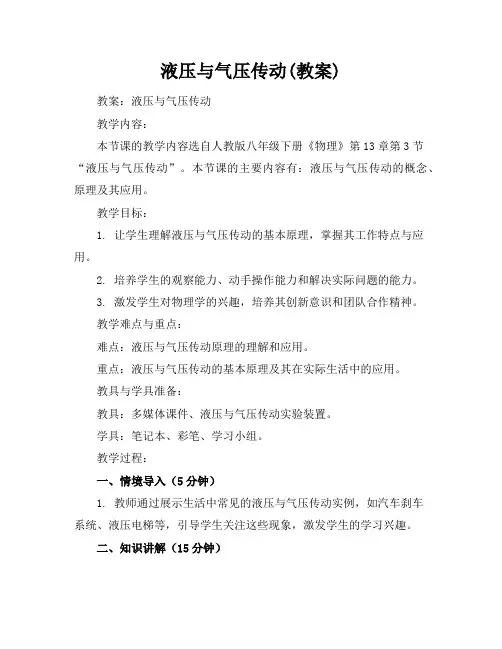 液压与气压传动(教案)

教案：液压与气压传动

教学内容：

本节课的教学内容选自人教版八年级下册《物理》第13章第3节“液压与气压传动”。本节课的主要内容有：液压与气压传动的概念、原理及其应用。

教学目标：

1. 让学生理解液压与气压传动的基本原理，掌握其工作特点与应用。

2. 培养学生的观察能力、动手操作能力和解决实际问题的能力。

3. 激发学生对物理学的兴趣，培养其创新意识和团队合作精神。

教学难点与重点：

难点：液压与气压传动原理的理解和应用。

重点：液压与气压传动的基本原理及其在实际生活中的应用。

教具与学具准备：

教具：多媒体课件、液压与气压传动实验装置。

学具：笔记本、彩笔、学习小组。

教学过程：

一、情境导入（5分钟）

1. 教师通过展示生活中常见的液压与气压传动实例，如汽车刹车系统、液压电梯等，引导学生关注这些现象，激发学生的学习兴趣。

二、知识讲解（15分钟）